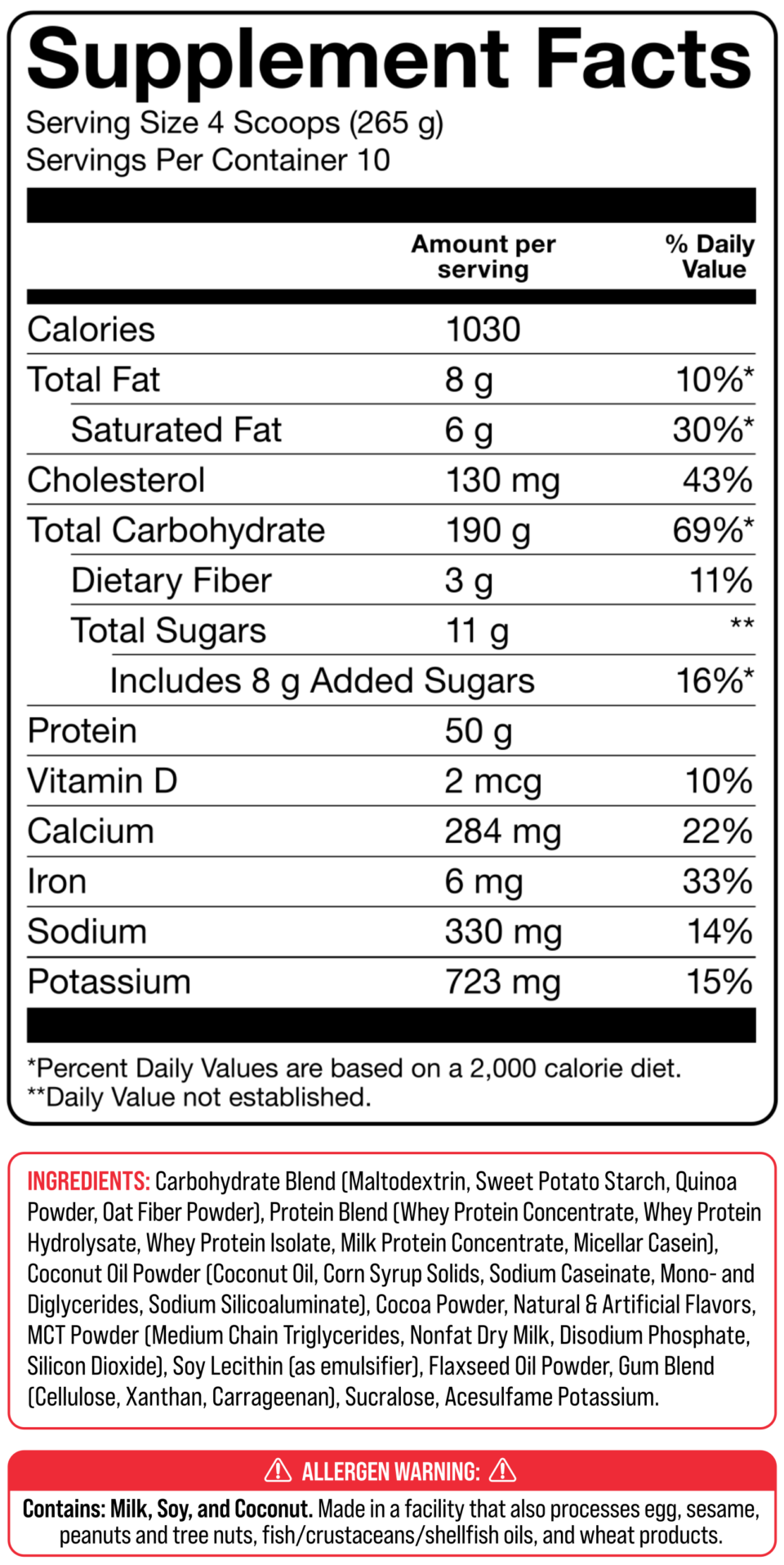 Supplement Facts
Serving Size 4 Scoops (265 g)
Servings Per Container 10

| | Amount per serving | % Daily Value |
|---|---|---|
| Calories | 1030 | |
| Total Fat | 8 g | 10%* |
| Saturated Fat | 6 g | 30%* |
| Cholesterol | 130 mg | 43% |
| Total Carbohydrate | 190 g | 69%* |
| Dietary Fiber | 3 g | 11% |
| Total Sugars | 11 g | ** |
| Includes 8 g Added Sugars | | 16%* |
| Protein | 50 g | |
| Vitamin D | 2 mcg | 10% |
| Calcium | 284 mg | 22% |
| Iron | 6 mg | 33% |
| Sodium | 330 mg | 14% |
| Potassium | 723 mg | 15% |

*Percent Daily Values are based on a 2,000 calorie diet.
**Daily Value not established.

INGREDIENTS: Carbohydrate Blend (Maltodextrin, Sweet Potato Starch, Quinoa Powder, Oat Fiber Powder), Protein Blend (Whey Protein Concentrate, Whey Protein Hydrolysate, Whey Protein Isolate, Milk Protein Concentrate, Micellar Casein), Coconut Oil Powder (Coconut Oil, Corn Syrup Solids, Sodium Caseinate, Mono- and Diglycerides, Sodium Silicoaluminate), Cocoa Powder, Natural & Artificial Flavors, MCT Powder (Medium Chain Triglycerides, Nonfat Dry Milk, Disodium Phosphate, Silicon Dioxide), Soy Lecithin (as emulsifier), Flaxseed Oil Powder, Gum Blend (Cellulose, Xanthan, Carrageenan), Sucralose, Acesulfame Potassium.

ALLERGEN WARNING:
Contains: Milk, Soy, and Coconut. Made in a facility that also processes egg, sesame, peanuts and tree nuts, fish/crustaceans/shellfish oils, and wheat products.